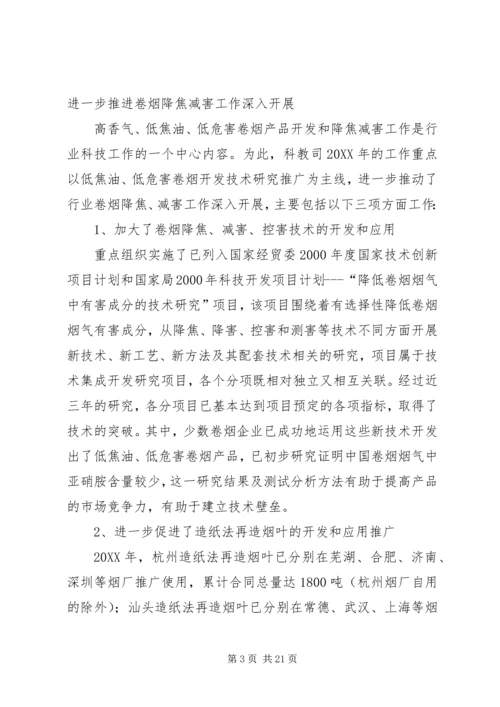 进一步推进卷烟降焦减害工作深入开展

高香气、低焦油、低危害卷烟产品开发和降焦减害工作是行业科技工作的一个中心内容。为此，科教司20XX年的工作重点以低焦油、低危害卷烟开发技术研究推广为主线，进一步推动了行业卷烟降焦、减害工作深入开展，主要包括以下三项方面工作：

1、加大了卷烟降焦、减害、控害技术的开发和应用

重点组织实施了已列入国家经贸委2000年度国家技术创新项目计划和国家局2000年科技开发项目计划---“降低卷烟烟气中有害成分的技术研究”项目，该项目围绕着有选择性降低卷烟烟气有害成分，从降焦、降害、控害和测害等技术不同方面开展新技术、新工艺、新方法及其配套技术相关的研究，项目属于技术集成开发研究项目，各个分项既相对独立又相互关联。经过近三年的研究，各分项目已基本达到项目预定的各项指标，取得了技术的突破。其中，少数卷烟企业已成功地运用这些新技术开发出了低焦油、低危害卷烟产品，已初步研究证明中国卷烟烟气中亚硝胺含量较少，这一研究结果及测试分析方法有助于提高产品的市场竞争力，有助于建立技术壁垒。

2、进一步促进了造纸法再造烟叶的开发和应用推广

20XX年，杭州造纸法再造烟叶已分别在芜湖、合肥、济南、深圳等烟厂推广使用，累计合同总量达1800吨（杭州烟厂自用的除外）；汕头造纸法再造烟叶已分别在常德、武汉、上海等烟

第3页 共21页